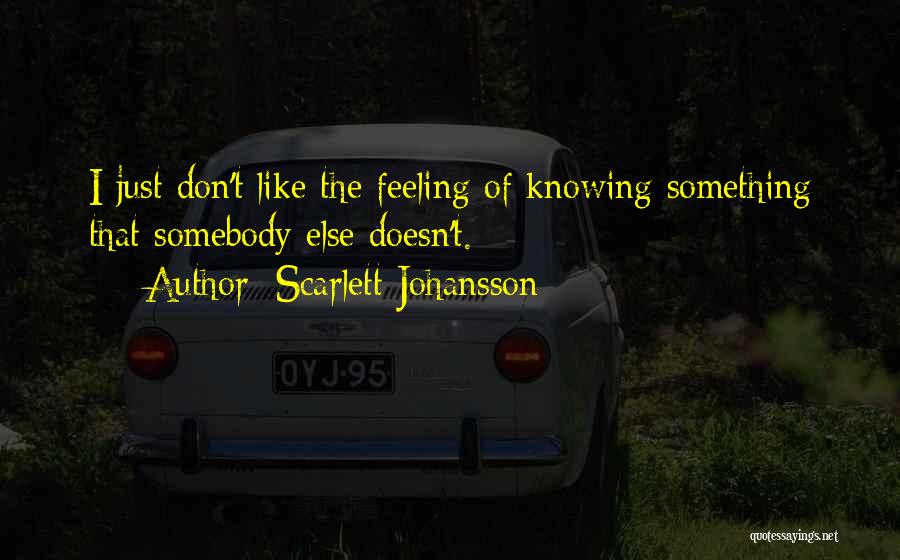 I just don't like the feeling of knowing something that somebody else doesn't.
Author: Scarlett Johansson

OYJ-95

quotessayings.net